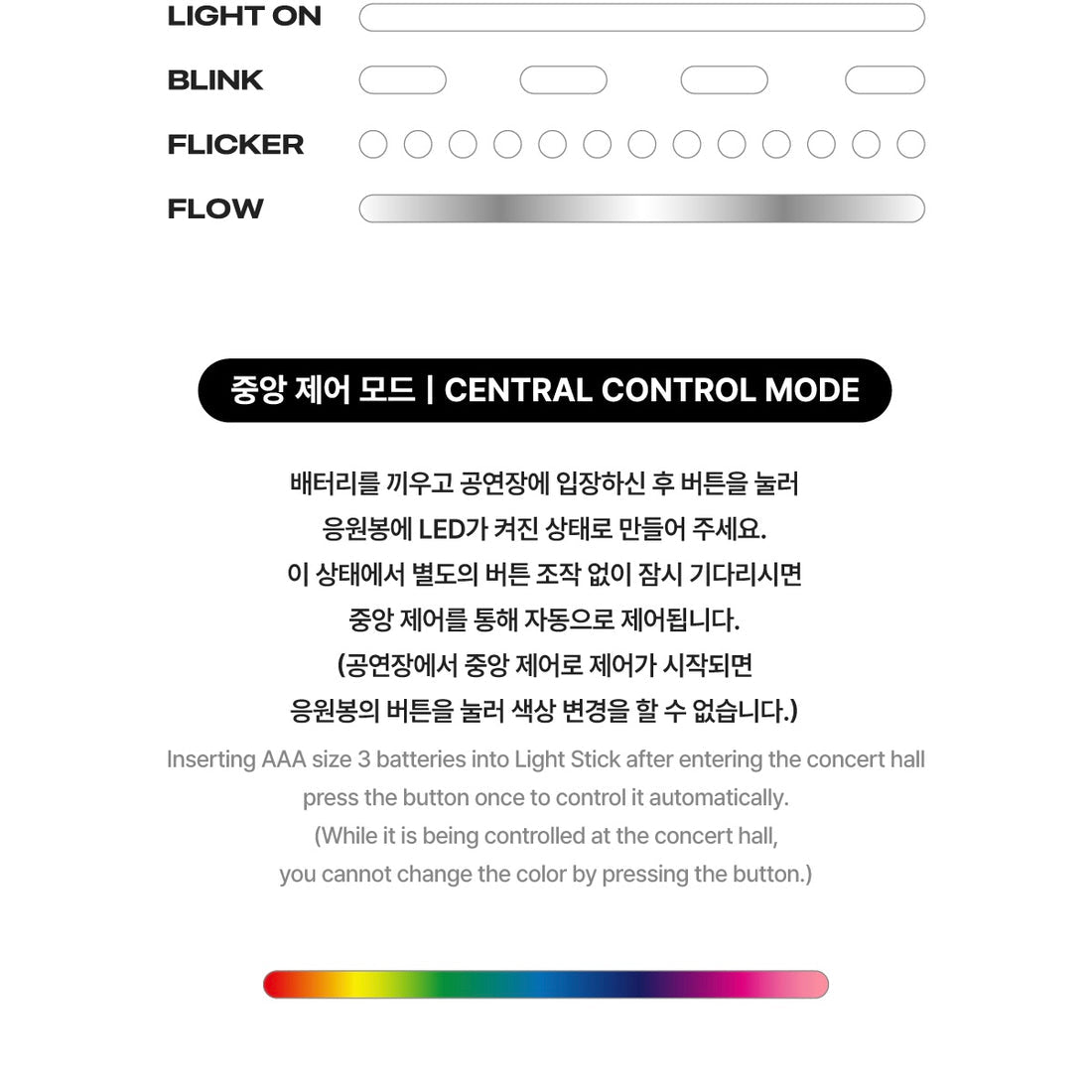 LIGHT ON

BLINK

FLICKER

FLOW

중앙 제어 모드 | CENTRAL CONTROL MODE

배터리를 끼우고 공연장에 입장하신 후 버튼을 눌러
응원봉에 LED가 켜진 상태로 만들어 주세요.
이 상태에서 별도의 버튼 조작 없이 잠시 기다리시면
중앙 제어를 통해 자동으로 제어됩니다.
(공연장에서 중앙 제어로 제어가 시작되면
응원봉의 버튼을 눌러 색상 변경을 할 수 없습니다.)

Inserting AAA size 3 batteries into Light Stick after entering the concert hall
press the button once to control it automatically.
(While it is being controlled at the concert hall,
you cannot change the color by pressing the button.)